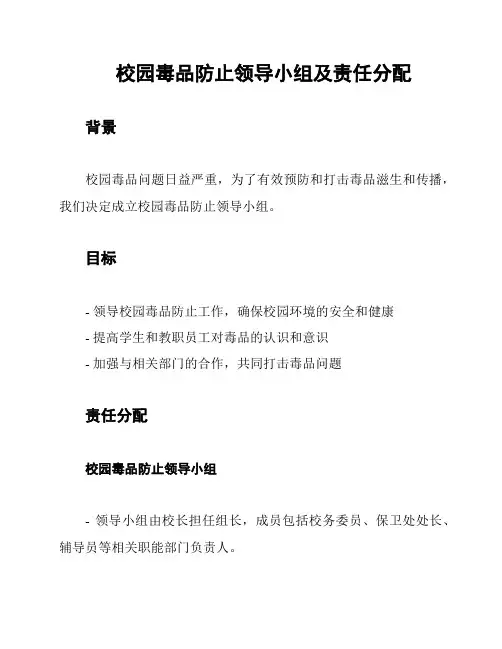 校园毒品防止领导小组及责任分配

背景

校园毒品问题日益严重，为了有效预防和打击毒品滋生和传播，我们决定成立校园毒品防止领导小组。

目标

- 领导校园毒品防止工作，确保校园环境的安全和健康
- 提高学生和教职员工对毒品的认识和意识
- 加强与相关部门的合作，共同打击毒品问题

责任分配

校园毒品防止领导小组

- 领导小组由校长担任组长，成员包括校务委员、保卫处处长、辅导员等相关职能部门负责人。